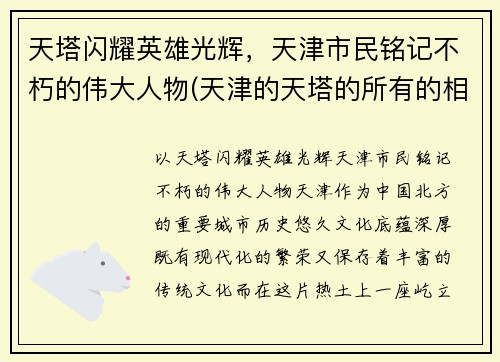 天塔闪耀英雄光辉，天津市民铭记不朽的伟大人物(天津的天塔的所有的相

以天塔闪耀英雄光辉天津市民铭记不朽的伟大人物天津作为中国北方的重要城市历史悠久文化底蕴深厚既有现代化的繁荣又保存着丰富的传统文化而在这片热土上一座屹立